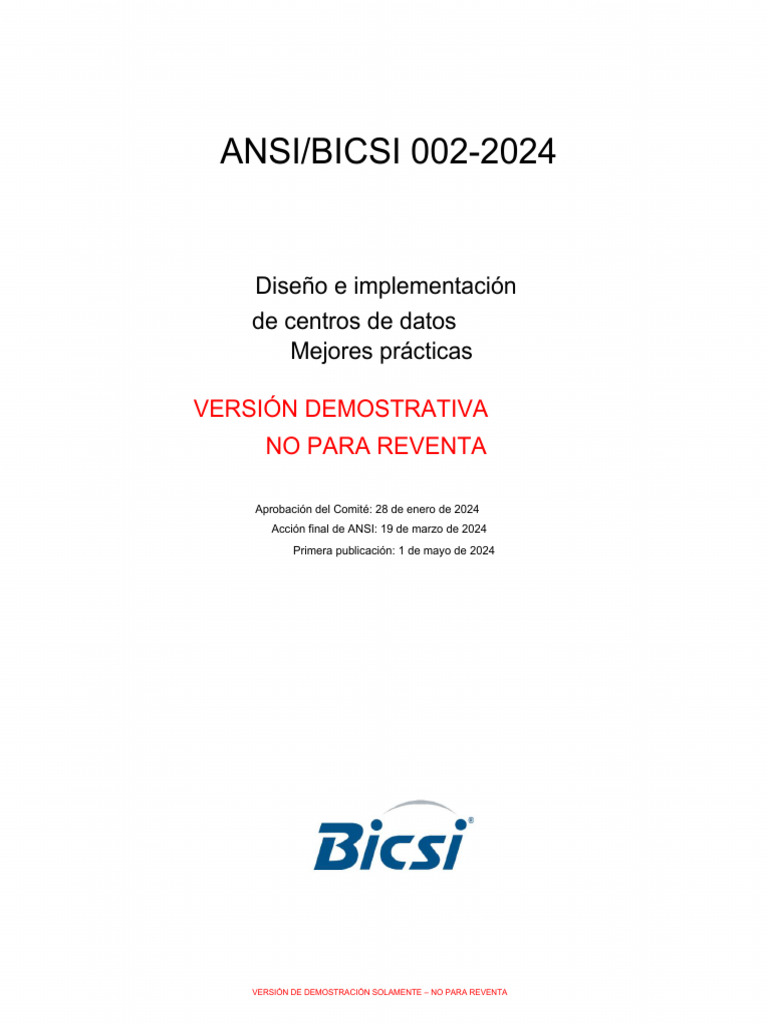 ANSI/BICSI 002-2024

Diseño e implementación
de centros de datos
Mejores prácticas

VERSIÓN DEMOSTRATIVA
NO PARA REVENTA

Aprobación del Comité: 28 de enero de 2024
Acción final de ANSI: 19 de marzo de 2024
Primera publicación: 1 de mayo de 2024

Bicsi®

VERSIÓN DE DEMOSTRACIÓN SOLAMENTE – NO PARA REVENTA